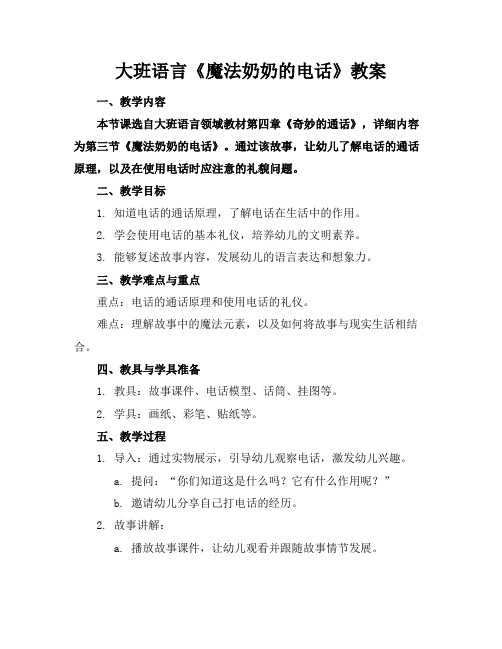 大班语言《魔法奶奶的电话》教案

一、教学内容

本节课选自大班语言领域教材第四章《奇妙的通话》，详细内容为第三节《魔法奶奶的电话》。通过该故事，让幼儿了解电话的通话原理，以及在使用电话时应注意的礼貌问题。

二、教学目标

1. 知道电话的通话原理，了解电话在生活中的作用。

2. 学会使用电话的基本礼仪，培养幼儿的文明素养。

3. 能够复述故事内容，发展幼儿的语言表达和想象力。

三、教学难点与重点

重点：电话的通话原理和使用电话的礼仪。

难点：理解故事中的魔法元素，以及如何将故事与现实生活相结合。

四、教具与学具准备

1. 教具：故事课件、电话模型、话筒、挂图等。

2. 学具：画纸、彩笔、贴纸等。

五、教学过程

1. 导入：通过实物展示，引导幼儿观察电话，激发幼儿兴趣。

a. 提问：“你们知道这是什么吗？它有什么作用呢？”

b. 邀请幼儿分享自己打电话的经历。

2. 故事讲解：

a. 播放故事课件，让幼儿观看并跟随故事情节发展。